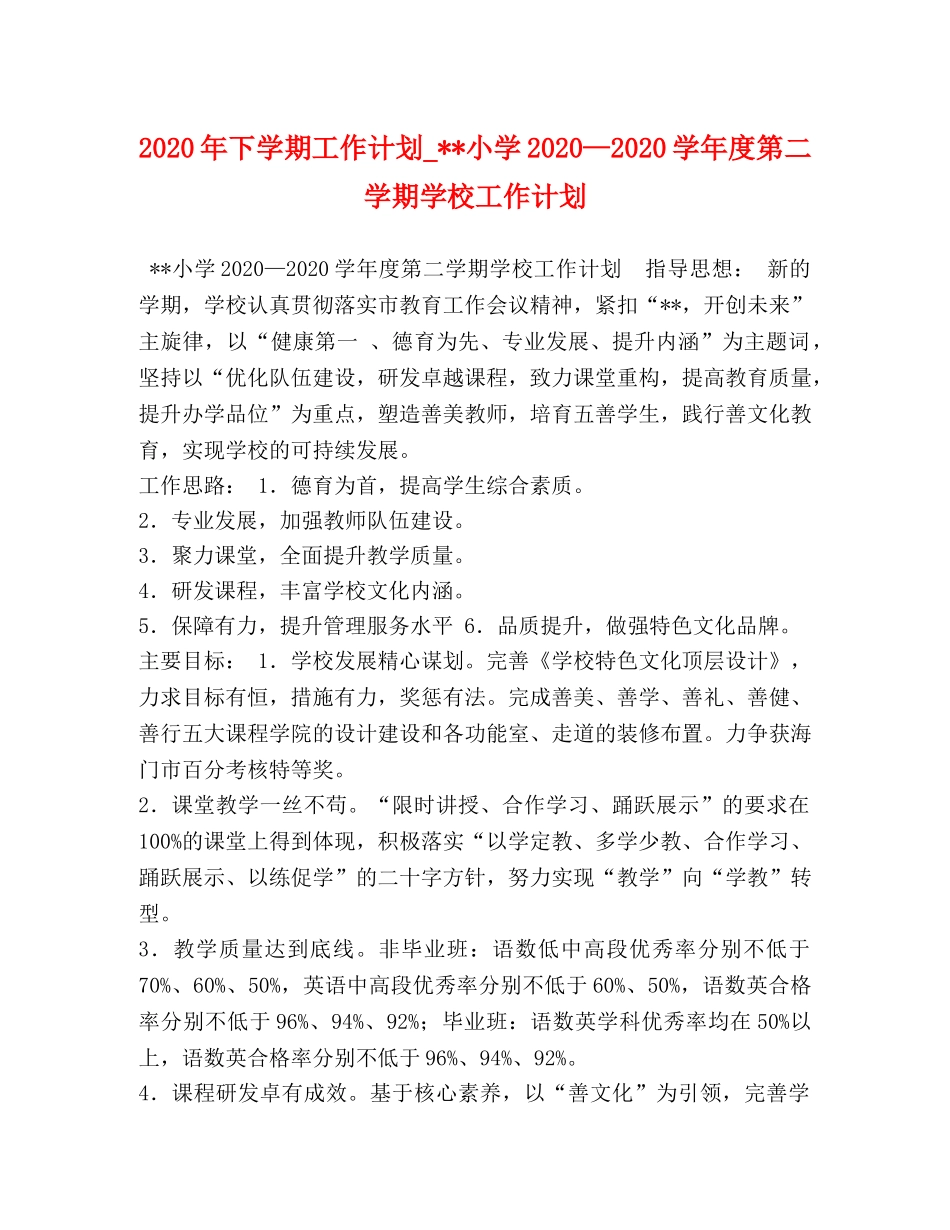 2020年下学期工作计划_**小学2020—2020学年度第二学期学校工作计划

**小学2020—2020学年度第二学期学校工作计划 指导思想： 新的学期，学校认真贯彻落实市教育工作会议精神，紧扣“**，开创未来”主旋律，以“健康第一 、德育为先、专业发展、提升内涵”为主题词，坚持以“优化队伍建设，研发卓越课程，致力课堂重构，提高教育质量，提升办学品位”为重点，塑造善美教师，培育五善学生，践行善文化教育，实现学校的可持续发展。
工作思路： 1．德育为首，提高学生综合素质。
2．专业发展，加强教师队伍建设。
3．聚力课堂，全面提升教学质量。
4．研发课程，丰富学校文化内涵。
5．保障有力，提升管理服务水平 6．品质提升，做强特色文化品牌。
主要目标： 1．学校发展精心谋划。完善《学校特色文化顶层设计》，力求目标有恒，措施有力，奖惩有法。完成善美、善学、善礼、善健、善行五大课程学院的设计建设和各功能室、走道的装修布置。力争获海门市百分考核特等奖。
2．课堂教学一丝不苟。“限时讲授、合作学习、踊跃展示”的要求在100%的课堂上得到体现，积极落实“以学定教、多学少教、合作学习、踊跃展示、以练促学”的二十字方针，努力实现“教学”向“学教”转型。
3．教学质量达到底线。非毕业班：语数低中高段优秀率分别不低于70%、60%、50%，英语中高段优秀率分别不低于60%、50%，语数英合格率分别不低于96%、94%、92%；毕业班：语数英学科优秀率均在50%以上，语数英合格率分别不低于96%、94%、92%。
4．课程研发卓有成效。基于核心素养，以“善文化”为引领，完善学